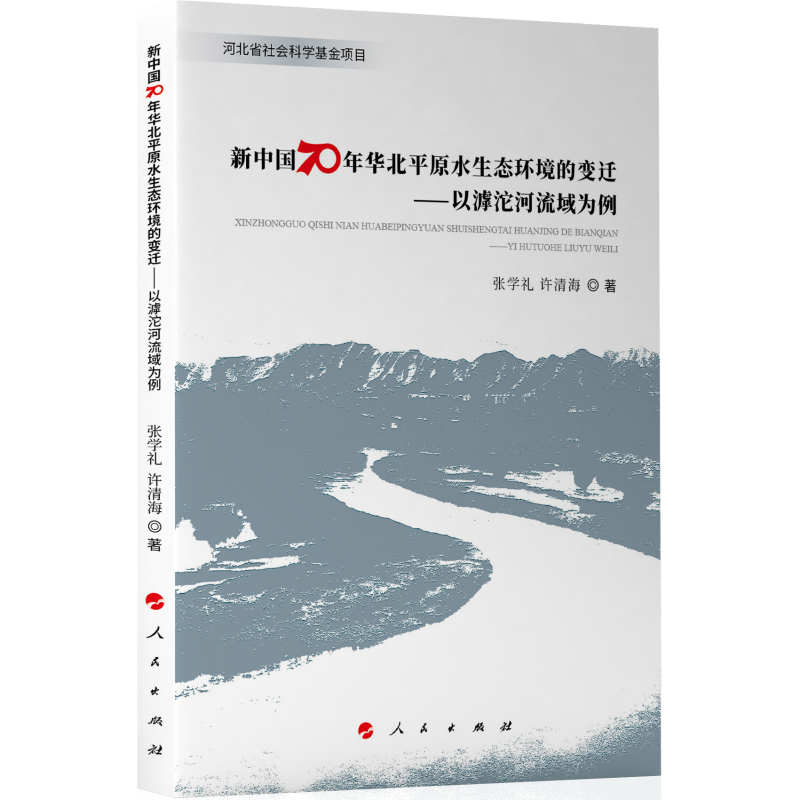 新中国70年华北平原水生态环境的变迁——以滹沱河流域为例

张学礼 许清海 ◎ 著

人民出版社

河北省社会科学基金项目

新中国70年华北平原水生态环境的变迁
——以滹沱河流域为例

XINZHONGGUO QISHI NIAN HUABEIPINGYUAN SHUISHENGTAI HUANJING DE BIANQIAN
——YI HUTUOHE LIUYU WEILI

张学礼 许清海 ◎ 著

人民出版社